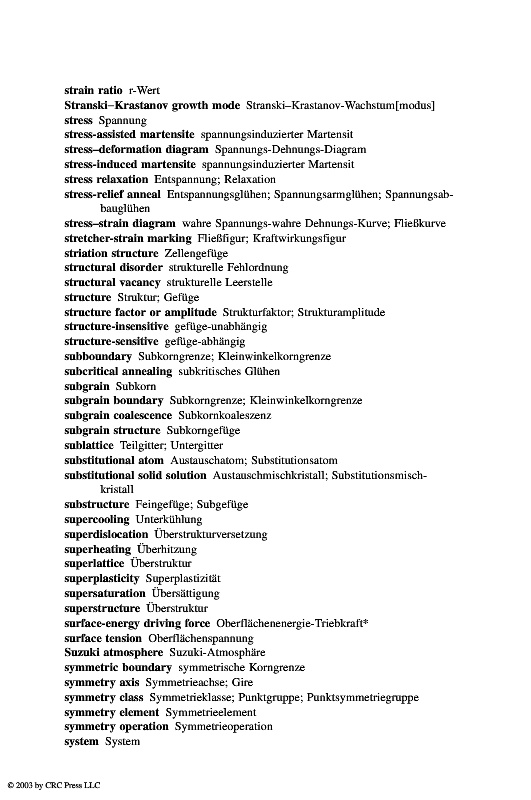 strain ratio r-Wert
Stranski–Krastanov growth mode Stranski–Krastanov-Wachstum[modus]
stress Spannung
stress-assisted martensite spannungsinduzierter Martensit
stress–deformation diagram Spannungs-Dehnungs-Diagram
stress-induced martensite spannungsinduzierter Martensit
stress relaxation Entspannung; Relaxation
stress-relief anneal Entspannungsglühen; Spannungsarmglühen; Spannungsabbauglühen
stress–strain diagram wahre Spannungs-wahre Dehnungs-Kurve; Fließkurve
stretcher-strain marking Fließfigur; Kraftwirkungsfigur
striation structure Zellengefüge
structural disorder strukturelle Fehlordnung
structural vacancy strukturelle Leerstelle
structure Struktur; Gefüge
structure factor or amplitude Strukturfaktor; Strukturamplitude
structure-insensitive gefüge-unabhängig
structure-sensitive gefüge-abhängig
subboundary Subkorngrenze; Kleinwinkelkorngrenze
subcritical annealing subkritisches Glühen
subgrain Subkorn
subgrain boundary Subkorngrenze; Kleinwinkelkorngrenze
subgrain coalescence Subkornkoaleszenz
subgrain structure Subkorngefüge
sublattice Teilgitter; Untergitter
substitutional atom Austauschatom; Substitutionsatom
substitutional solid solution Austauschmischkristall; Substitutionsmischkristall
substructure Feingefüge; Subgefüge
supercooling Unterkühlung
superdislocation Überstrukturversetzung
superheating Überhitzung
superlattice Überstruktur
superplasticity Superplastizität
supersaturation Übersättigung
superstructure Überstruktur
surface-energy driving force Oberflächenenergie-Triebkraft*
surface tension Oberflächenspannung
Suzuki atmosphere Suzuki-Atmosphäre
symmetric boundary symmetrische Korngrenze
symmetry axis Symmetrieachse; Gire
symmetry class Symmetrieklasse; Punktgruppe; Punktsymmetriegruppe
symmetry element Symmetrieelement
symmetry operation Symmetrieoperation
system System

© 2003 by CRC Press LLC